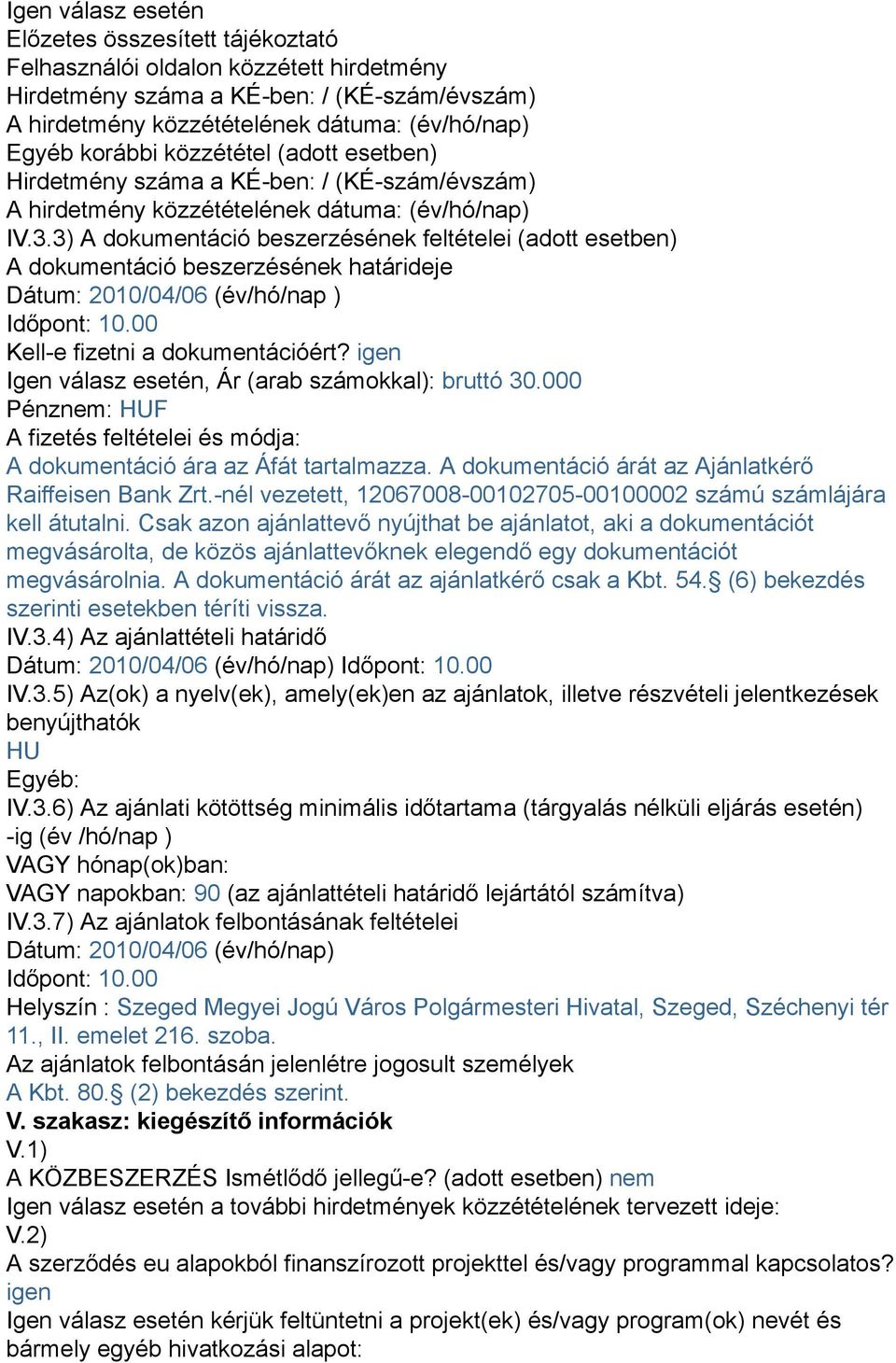 Igen válasz esetén
Előzetes összesített tájékoztató
Felhasználói oldalon közzétett hirdetmény
Hirdetmény száma a KÉ-ben: / (KÉ-szám/évszám)
A hirdetmény közzétételének dátuma: (év/hó/nap)
Egyéb korábbi közzététel (adott esetben)
Hirdetmény száma a KÉ-ben: / (KÉ-szám/évszám)
A hirdetmény közzétételének dátuma: (év/hó/nap)
IV.3.3) A dokumentáció beszerzésének feltételei (adott esetben)
A dokumentáció beszerzésének határideje
Dátum: 2010/04/06 (év/hó/nap )
Időpont: 10.00
Kell-e fizetni a dokumentációért? igen
Igen válasz esetén, Ár (arab számokkal): bruttó 30.000
Pénznem: HUF
A fizetés feltételei és módja:
A dokumentáció ára az Áfát tartalmazza. A dokumentáció árát az Ajánlatkérő Raiffeisen Bank Zrt.-nél vezetett, 12067008-00102705-00100002 számú számlájára kell átutalni. Csak azon ajánlattevő nyújthat be ajánlatot, aki a dokumentációt megvásárolta, de közös ajánlattevőknek elegendő egy dokumentációt megvásárolnia. A dokumentáció árát az ajánlatkérő csak a Kbt. 54.§ (6) bekezdés szerinti esetekben téríti vissza.
IV.3.4) Az ajánlattételi határidő
Dátum: 2010/04/06 (év/hó/nap) Időpont: 10.00
IV.3.5) Az(ok) a nyelv(ek), amely(ek)en az ajánlatok, illetve részvételi jelentkezések benyújthatók
HU
Egyéb:
IV.3.6) Az ajánlati kötöttség minimális időtartama (tárgyalás nélküli eljárás esetén)
-ig (év /hó/nap )
VAGY hónap(ok)ban:
VAGY napokban: 90 (az ajánlattételi határidő lejártától számítva)
IV.3.7) Az ajánlatok felbontásának feltételei
Dátum: 2010/04/06 (év/hó/nap)
Időpont: 10.00
Helyszín : Szeged Megyei Jogú Város Polgármesteri Hivatal, Szeged, Széchenyi tér 11., II. emelet 216. szoba.
Az ajánlatok felbontásán jelenlétre jogosult személyek
A Kbt. 80.§ (2) bekezdés szerint.
V. szakasz: kiegészítő információk
V.1)
A KÖZBESZERZÉS Ismétlődő jellegű-e? (adott esetben) nem
Igen válasz esetén a további hirdetmények közzétételének tervezett ideje:
V.2)
A szerződés eu alapokból finanszírozott projekttel és/vagy programmal kapcsolatos? igen
Igen válasz esetén kérjük feltüntetni a projekt(ek) és/vagy program(ok) nevét és bármely egyéb hivatkozási alapot: